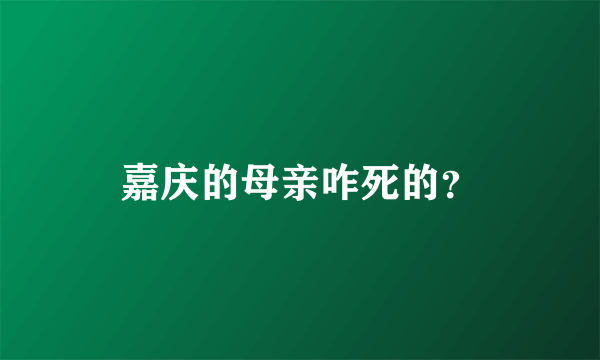 嘉庆的母亲咋死的?